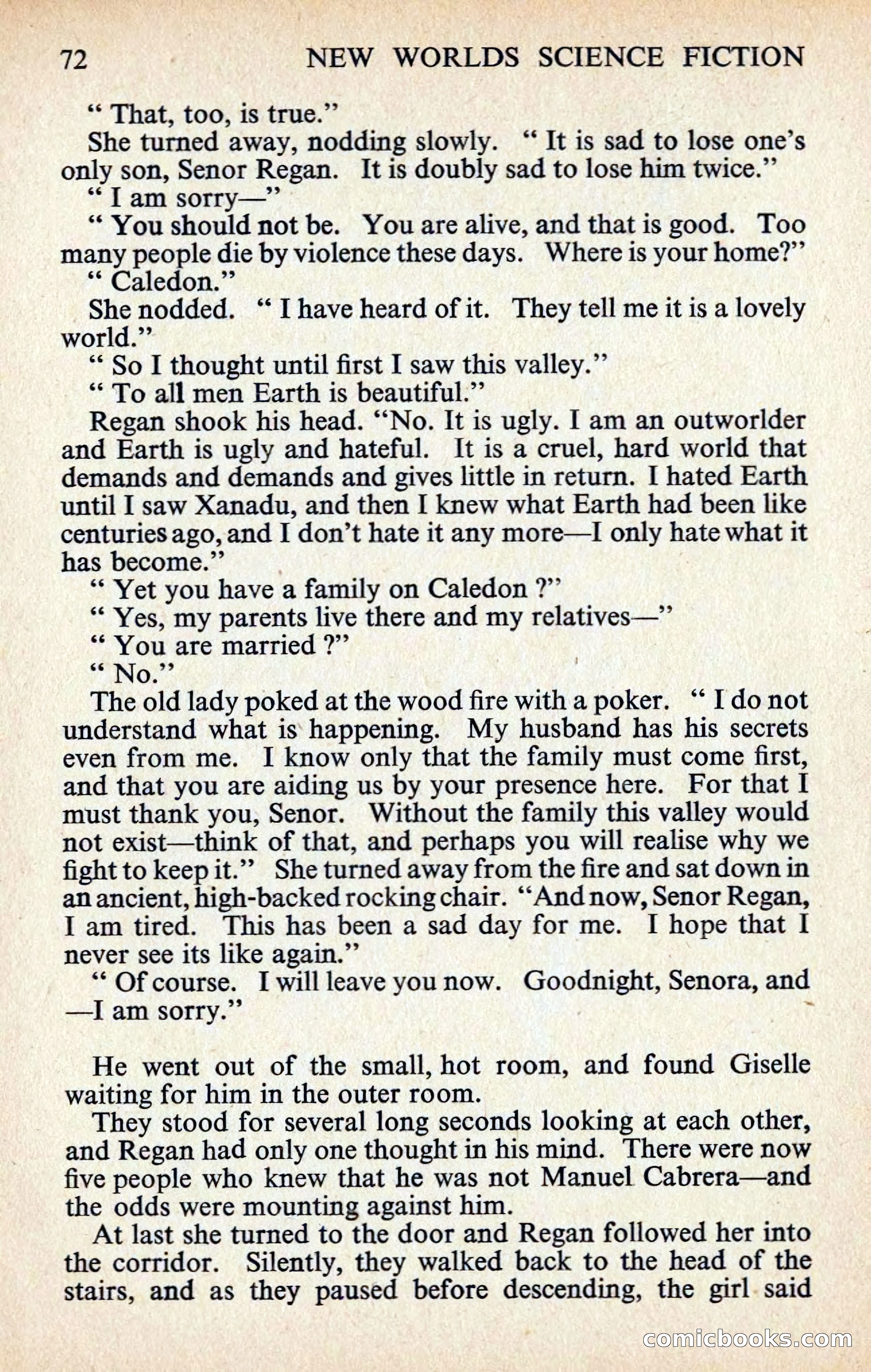 72 NEW WORLDS SCIENCE FICTION

" That, too, is true."

She turned away, nodding slowly. " It is sad to lose one's only son, Senor Regan. It is doubly sad to lose him twice."

" I am sorry—"

" You should not be. You are alive, and that is good. Too many people die by violence these days. Where is your home?"

" Caledon."

She nodded. " I have heard of it. They tell me it is a lovely world."

" So I thought until first I saw this valley."

" To all men Earth is beautiful."

Regan shook his head. "No. It is ugly. I am an outworlder and Earth is ugly and hateful. It is a cruel, hard world that demands and demands and gives little in return. I hated Earth until I saw Xanadu, and then I knew what Earth had been like centuries ago, and I don't hate it any more—I only hate what it has become."

" Yet you have a family on Caledon ?"

" Yes, my parents live there and my relatives—"

" You are married ?"

" No."

The old lady poked at the wood fire with a poker. " I do not understand what is happening. My husband has his secrets even from me. I know only that the family must come first, and that you are aiding us by your presence here. For that I must thank you, Senor. Without the family this valley would not exist—think of that, and perhaps you will realise why we fight to keep it." She turned away from the fire and sat down in an ancient, high-backed rocking chair. "And now, Senor Regan, I am tired. This has been a sad day for me. I hope that I never see its like again."

" Of course. I will leave you now. Goodnight, Senora, and —I am sorry."

He went out of the small, hot room, and found Giselle waiting for him in the outer room.

They stood for several long seconds looking at each other, and Regan had only one thought in his mind. There were now five people who knew that he was not Manuel Cabrera—and the odds were mounting against him.

At last she turned to the door and Regan followed her into the corridor. Silently, they walked back to the head of the stairs, and as they paused before descending, the girl said

comicbooks.com